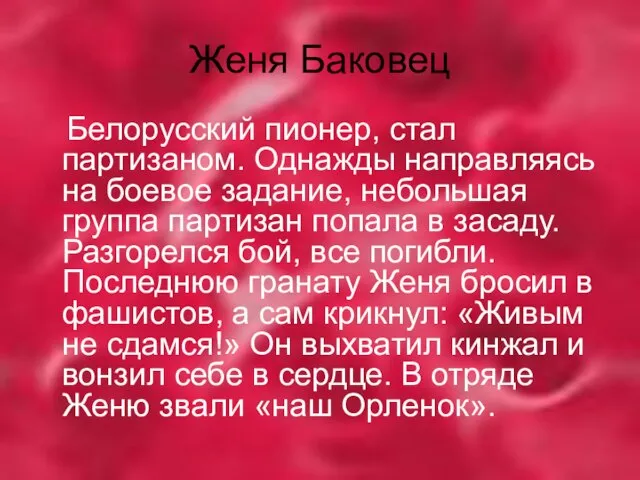 Женя Баковец

Белорусский пионер, стал партизаном. Однажды направляясь на боевое задание, небольшая группа партизан попала в засаду. Разгорелся бой, все погибли. Последнюю гранату Женя бросил в фашистов, а сам крикнул: «Живым не сдамся!» Он выхватил кинжал и вонзил себе в сердце. В отряде Женю звали «наш Орленок».